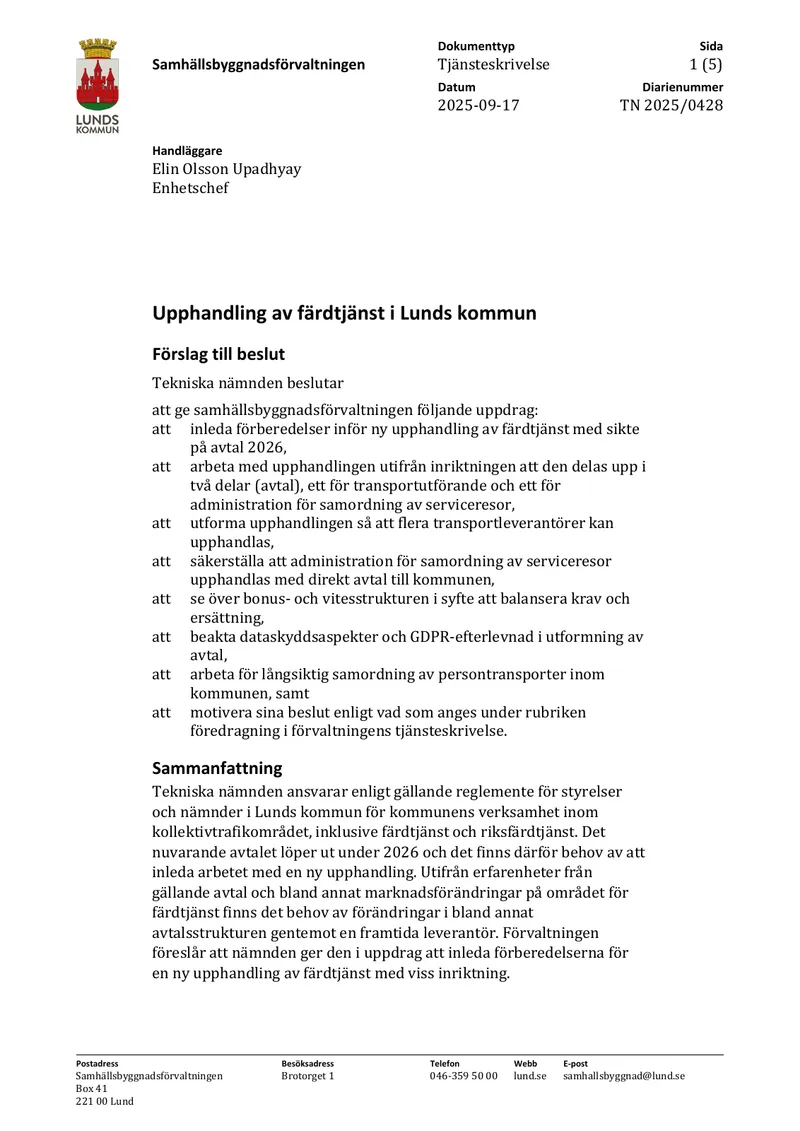 LUNDS KOMMUN

Samhällsbyggnadsförvaltningen

Dokumenttyp
Tjänsteskrivelse

Sida
1 (5)

Datum
2025-09-17

Diarienummer
TN 2025/0428

Handläggare
Elin Olsson Upadhyay
Enhetschef

Upphandling av färdtjänst i Lunds kommun

Förslag till beslut

Tekniska nämnden beslutar

att ge samhällsbyggnadsförvaltningen följande uppdrag:
att inleda förberedelser inför ny upphandling av färdtjänst med sikte på avtal 2026,
att arbeta med upphandlingen utifrån inriktningen att den delas upp i två delar (avtal), ett för transportutförande och ett för administration för samordning av serviceresor,
att utforma upphandlingen så att flera transportleverantörer kan upphandlas,
att säkerställa att administration för samordning av serviceresor upphandlas med direkt avtal till kommunen,
att se över bonus- och vitesstrukturen i syfte att balansera krav och ersättning,
att beakta dataskyddsaspekter och GDPR-efterlevnad i utformning av avtal,
att arbeta för långsiktig samordning av persontransporter inom kommunen, samt
att motivera sina beslut enligt vad som anges under rubriken föredragning i förvaltningens tjänsteskrivelse.

Sammanfattning

Tekniska nämnden ansvarar enligt gällande reglemente för styrelser och nämnder i Lunds kommun för kommunens verksamhet inom kollektivtrafikområdet, inklusive färdtjänst och riksfärdtjänst. Det nuvarande avtalet löper ut under 2026 och det finns därför behov av att inleda arbetet med en ny upphandling. Utifrån erfarenheter från gällande avtal och bland annat marknadsförändringar på området för färdtjänst finns det behov av förändringar i bland annat avtalsstrukturen gentemot en framtida leverantör. Förvaltningen föreslår att nämnden ger den i uppdrag att inleda förberedelserna för en ny upphandling av färdtjänst med viss inriktning.

Postadress
Samhällsbyggnadsförvaltningen
Box 41
221 00 Lund

Besöksadress
Brotorget 1

Telefon
046-359 50 00

Webb
lund.se

E-post
samhallsbyggnad@lund.se